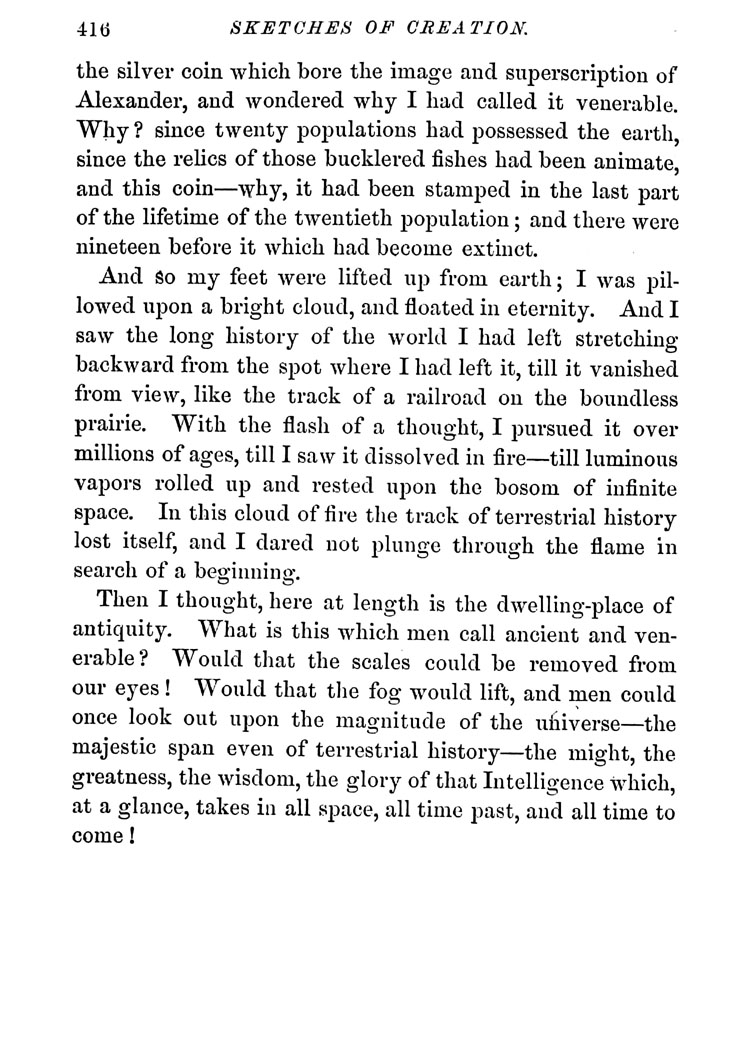 416 SKETCHES OF CREATION.

the silver coin which bore the image and superscription of Alexander, and wondered why I had called it venerable. Why? since twenty populations had possessed the earth, since the relics of those bucklered fishes had been animate, and this coin—why, it had been stamped in the last part of the lifetime of the twentieth population; and there were nineteen before it which had become extinct.

And so my feet were lifted up from earth; I was pillowed upon a bright cloud, and floated in eternity. And I saw the long history of the world I had left stretching backward from the spot where I had left it, till it vanished from view, like the track of a railroad on the boundless prairie. With the flash of a thought, I pursued it over millions of ages, till I saw it dissolved in fire—till luminous vapors rolled up and rested upon the bosom of infinite space. In this cloud of fire the track of terrestrial history lost itself, and I dared not plunge through the flame in search of a beginning.

Then I thought, here at length is the dwelling-place of antiquity. What is this which men call ancient and venerable? Would that the scales could be removed from our eyes! Would that the fog would lift, and men could once look out upon the magnitude of the universe—the majestic span even of terrestrial history—the might, the greatness, the wisdom, the glory of that Intelligence which, at a glance, takes in all space, all time past, and all time to come!